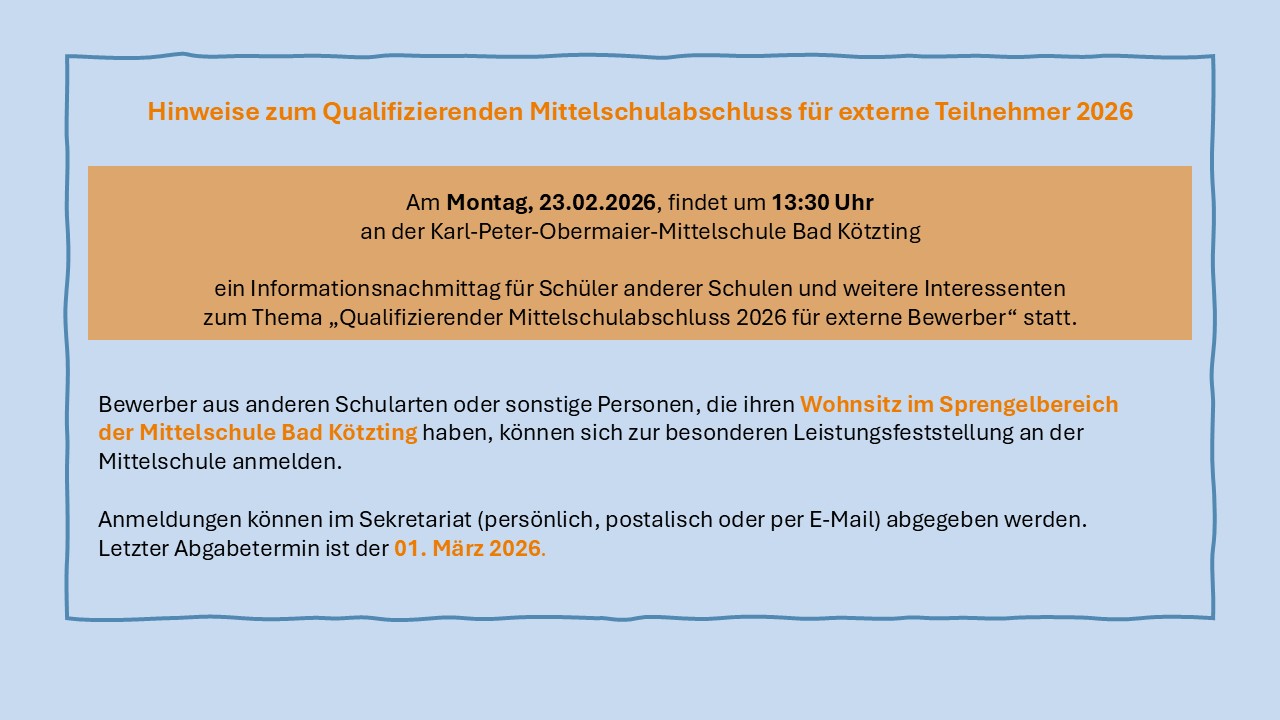 Hinweise zum Qualifizierenden Mittelschulabschluss für externe Teilnehmer 2026

Am Montag, 23.02.2026, findet um 13:30 Uhr an der Karl-Peter-Obermaier-Mittelschule Bad Kötzting

ein Informationsnachmittag für Schüler anderer Schulen und weitere Interessenten zum Thema „Qualifizierender Mittelschulabschluss 2026 für externe Bewerber“ statt.

Bewerber aus anderen Schularten oder sonstige Personen, die ihren Wohnsitz im Sprengelbereich der Mittelschule Bad Kötzting haben, können sich zur besonderen Leistungsfeststellung an der Mittelschule anmelden.

Anmeldungen können im Sekretariat (persönlich, postalisch oder per E-Mail) abgegeben werden. Letzter Abgabetermin ist der 01. März 2026.